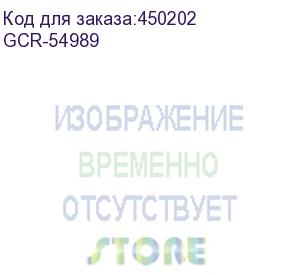 Код для заказа:450202
GCR-54989

ИЗОБРАЖЕНИЕ
ВРЕМЕННО
ОТСУТСТВУЕТ

STORE